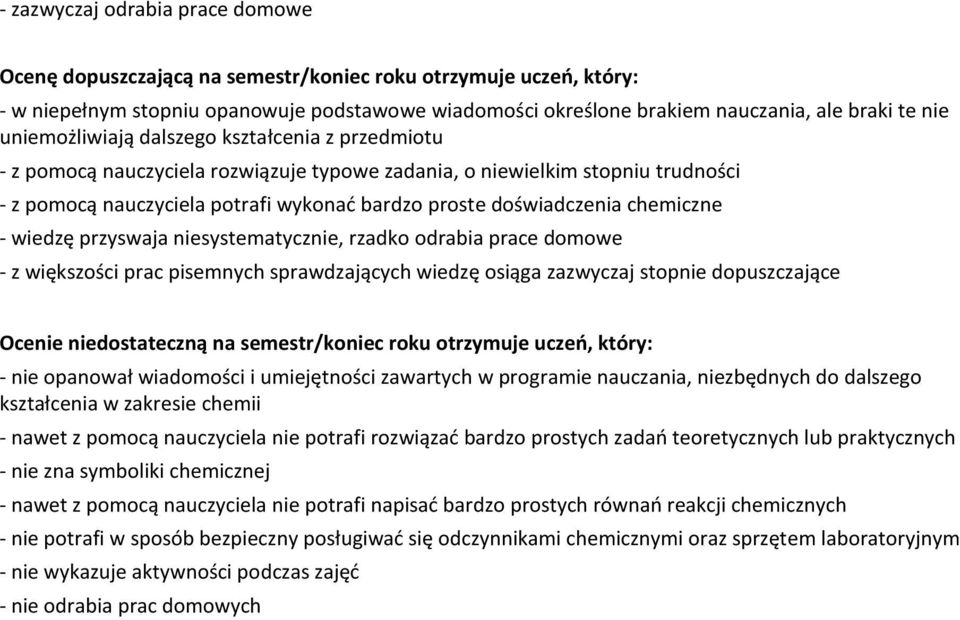 - zazwyczaj odrabia prace domowe

Ocenę dopuszczającą na semestr/koniec roku otrzymuje uczeń, który:

- w niepełnym stopniu opanowuje podstawowe wiadomości określone brakiem nauczania, ale braki te nie uniemożliwiają dalszego kształcenia z przedmiotu

- z pomocą nauczyciela rozwiązuje typowe zadania, o niewielkim stopniu trudności

- z pomocą nauczyciela potrafi wykonać bardzo proste doświadczenia chemiczne

- wiedzę przyswaja niesystematycznie, rzadko odrabia prace domowe

- z większości prac pisemnych sprawdzających wiedzę osiąga zazwyczaj stopnie dopuszczające

Ocenie niedostateczną na semestr/koniec roku otrzymuje uczeń, który:

- nie opanował wiadomości i umiejętności zawartych w programie nauczania, niezbędnych do dalszego kształcenia w zakresie chemii

- nawet z pomocą nauczyciela nie potrafi rozwiązać bardzo prostych zadań teoretycznych lub praktycznych

- nie zna symboliki chemicznej

- nawet z pomocą nauczyciela nie potrafi napisać bardzo prostych równań reakcji chemicznych

- nie potrafi w sposób bezpieczny posługiwać się odczynnikami chemicznymi oraz sprzętem laboratoryjnym

- nie wykazuje aktywności podczas zajęć

- nie odrabia prac domowych